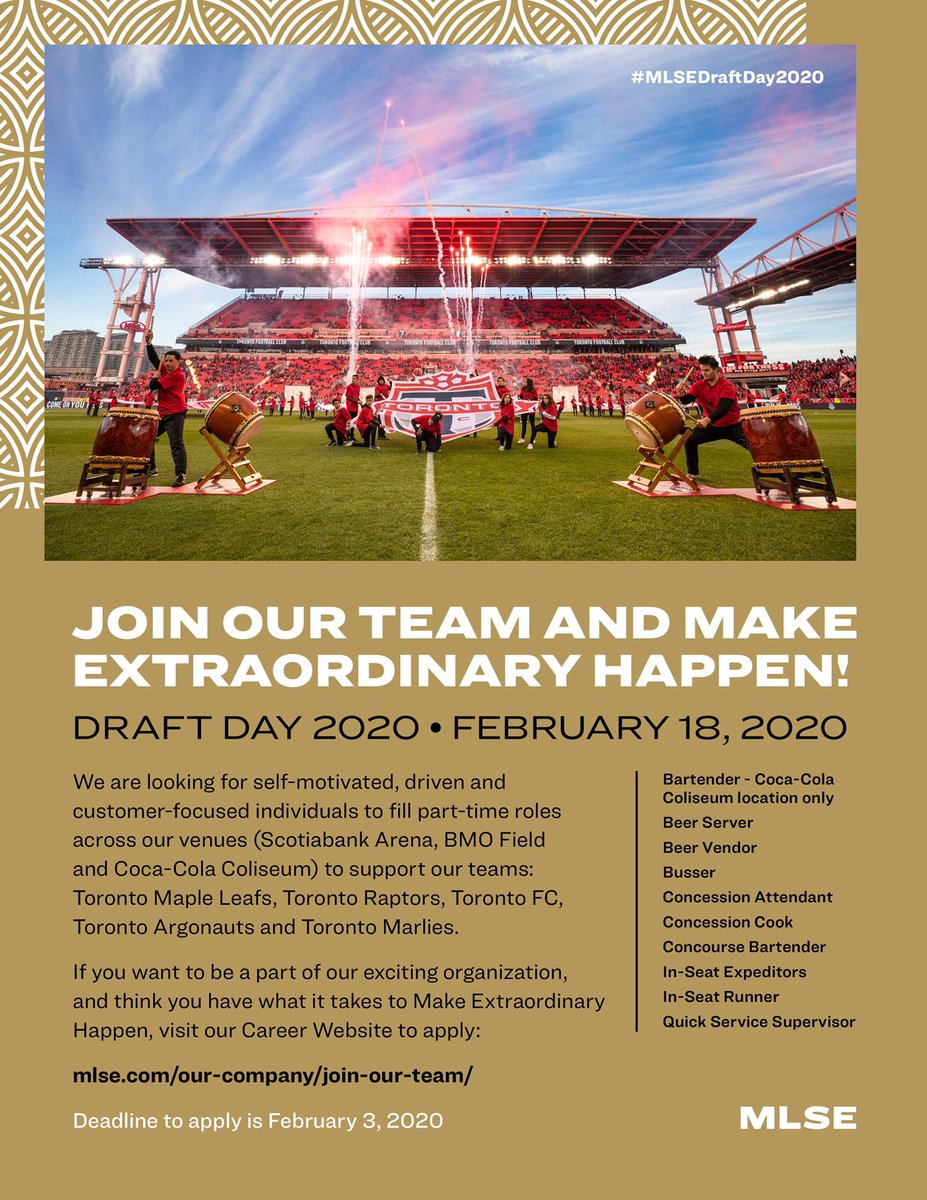 #MLSEDraftDay2020

TORONTO

JOIN OUR TEAM AND MAKE EXTRAORDINARY HAPPEN!

DRAFT DAY 2020 • FEBRUARY 18, 2020

We are looking for self-motivated, driven and customer-focused individuals to fill part-time roles across our venues (Scotiabank Arena, BMO Field and Coca-Cola Coliseum) to support our teams: Toronto Maple Leafs, Toronto Raptors, Toronto FC, Toronto Argonauts and Toronto Marlies.

If you want to be a part of our exciting organization, and think you have what it takes to Make Extraordinary Happen, visit our Career Website to apply:

mlse.com/our-company/join-our-team/

Deadline to apply is February 3, 2020

Bartender - Coca-Cola Coliseum location only
Beer Server
Beer Vendor
Busser
Concession Attendant
Concession Cook
Concourse Bartender
In-Seat Expeditors
In-Seat Runner
Quick Service Supervisor

MLSE